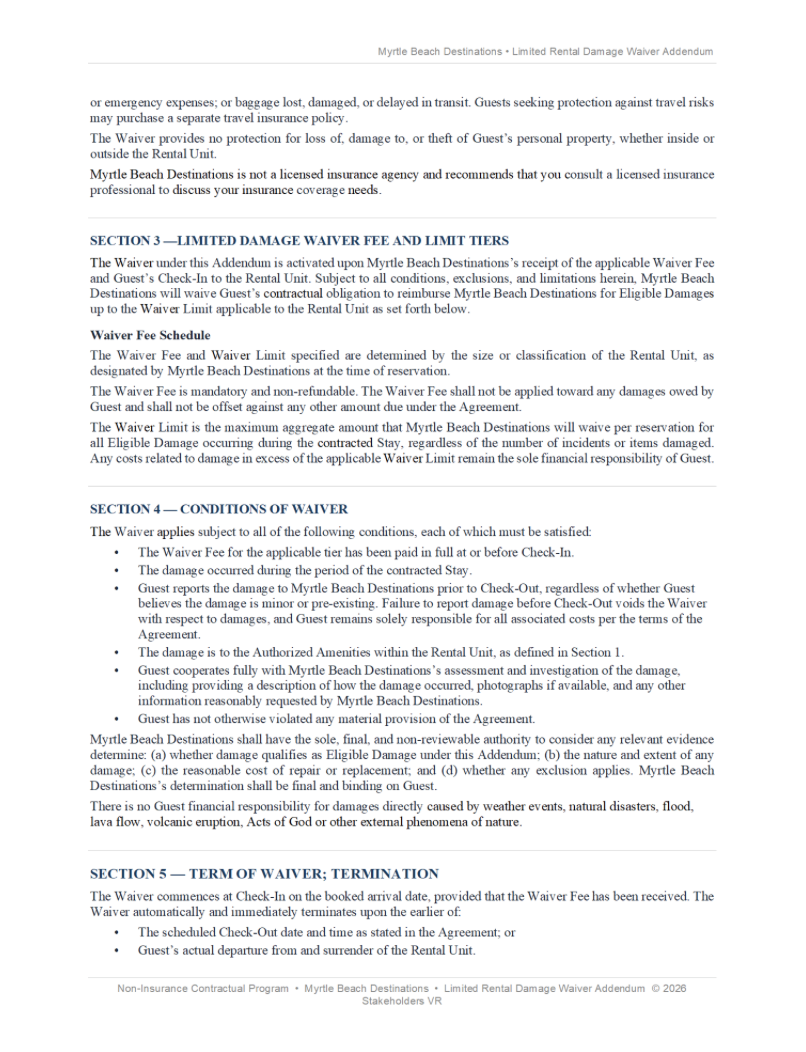 Myrtle Beach Destinations • Limited Rental Damage Waiver Addendum

or emergency expenses; or baggage lost, damaged, or delayed in transit. Guests seeking protection against travel risks may purchase a separate travel insurance policy.

The Waiver provides no protection for loss of, damage to, or theft of Guest's personal property, whether inside or outside the Rental Unit.

Myrtle Beach Destinations is not a licensed insurance agency and recommends that you consult a licensed insurance professional to discuss your insurance coverage needs.

SECTION 3 —LIMITED DAMAGE WAIVER FEE AND LIMIT TIERS

The Waiver under this Addendum is activated upon Myrtle Beach Destinations's receipt of the applicable Waiver Fee and Guest's Check-In to the Rental Unit. Subject to all conditions, exclusions, and limitations herein, Myrtle Beach Destinations will waive Guest's contractual obligation to reimburse Myrtle Beach Destinations for Eligible Damages up to the Waiver Limit applicable to the Rental Unit as set forth below.

Waiver Fee Schedule

The Waiver Fee and Waiver Limit specified are determined by the size or classification of the Rental Unit, as designated by Myrtle Beach Destinations at the time of reservation.

The Waiver Fee is mandatory and non-refundable. The Waiver Fee shall not be applied toward any damages owed by Guest and shall not be offset against any other amount due under the Agreement.

The Waiver Limit is the maximum aggregate amount that Myrtle Beach Destinations will waive per reservation for all Eligible Damage occurring during the contracted Stay, regardless of the number of incidents or items damaged. Any costs related to damage in excess of the applicable Waiver Limit remain the sole financial responsibility of Guest.

SECTION 4 — CONDITIONS OF WAIVER

The Waiver applies subject to all of the following conditions, each of which must be satisfied:

• The Waiver Fee for the applicable tier has been paid in full at or before Check-In.
• The damage occurred during the period of the contracted Stay.
• Guest reports the damage to Myrtle Beach Destinations prior to Check-Out, regardless of whether Guest believes the damage is minor or pre-existing. Failure to report damage before Check-Out voids the Waiver with respect to damages, and Guest remains solely responsible for all associated costs per the terms of the Agreement.
• The damage is to the Authorized Amenities within the Rental Unit, as defined in Section 1.
• Guest cooperates fully with Myrtle Beach Destinations's assessment and investigation of the damage, including providing a description of how the damage occurred, photographs if available, and any other information reasonably requested by Myrtle Beach Destinations.
• Guest has not otherwise violated any material provision of the Agreement.

Myrtle Beach Destinations shall have the sole, final, and non-reviewable authority to consider any relevant evidence determine: (a) whether damage qualifies as Eligible Damage under this Addendum; (b) the nature and extent of any damage; (c) the reasonable cost of repair or replacement; and (d) whether any exclusion applies. Myrtle Beach Destinations's determination shall be final and binding on Guest.

There is no Guest financial responsibility for damages directly caused by weather events, natural disasters, flood, lava flow, volcanic eruption, Acts of God or other external phenomena of nature.

SECTION 5 — TERM OF WAIVER; TERMINATION

The Waiver commences at Check-In on the booked arrival date, provided that the Waiver Fee has been received. The Waiver automatically and immediately terminates upon the earlier of:

• The scheduled Check-Out date and time as stated in the Agreement; or
• Guest's actual departure from and surrender of the Rental Unit.

Non-Insurance Contractual Program • Myrtle Beach Destinations • Limited Rental Damage Waiver Addendum © 2026 Stakeholders VR